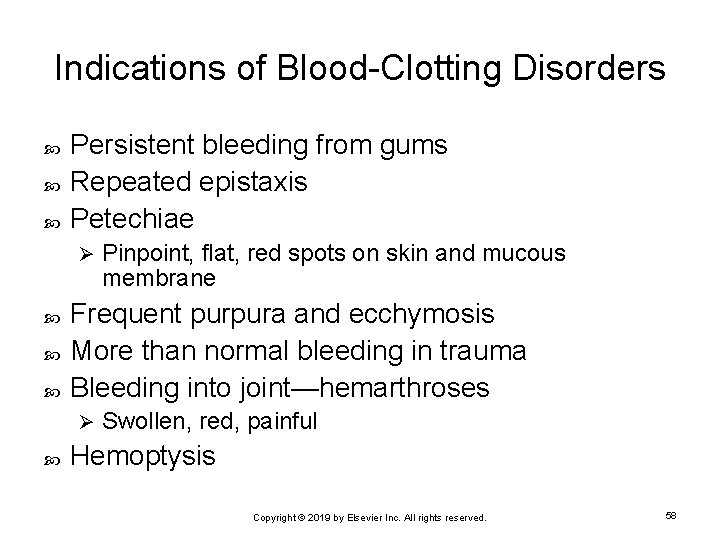 Indications of Blood-Clotting Disorders

Persistent bleeding from gums

Repeated epistaxis

Petechiae

Pinpoint, flat, red spots on skin and mucous membrane

Frequent purpura and ecchymosis

More than normal bleeding in trauma

Bleeding into joint—hemarthroses

Swollen, red, painful

Hemoptysis

Copyright © 2019 by Elsevier Inc. All rights reserved.

58